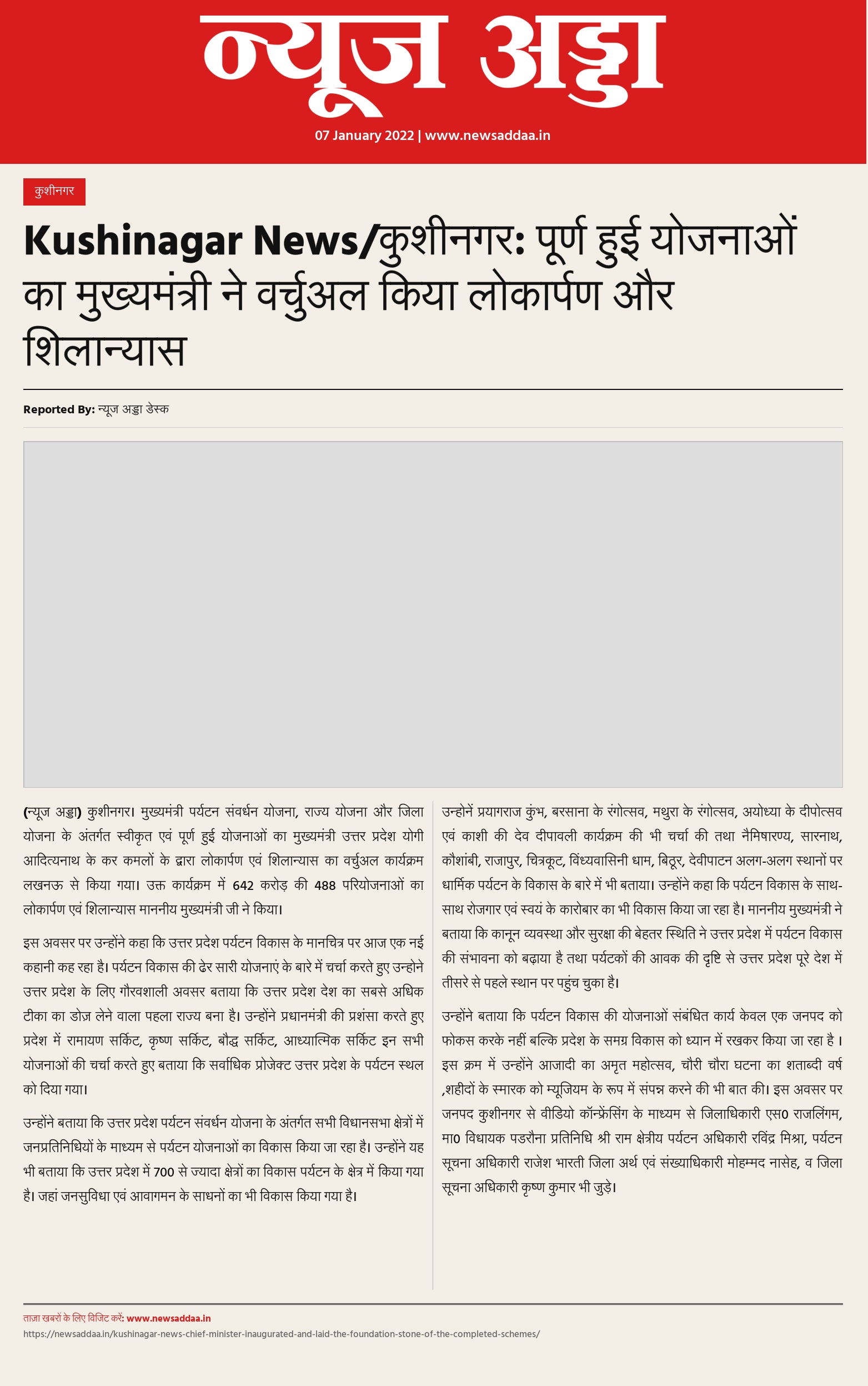 न्यूज अड्डा

07 January 2022 | www.newsaddaa.in

कुशीनगर

Kushinagar News/कुशीनगर: पूर्ण हुई योजनाओं का मुख्यमंत्री ने वर्चुअल किया लोकार्पण और शिलान्यास

Reported By: न्यूज अड्डा डेस्क

(न्यूज अड्डा) कुशीनगर। मुख्यमंत्री पर्यटन संवर्धन योजना, राज्य योजना और जिला योजना के अंतर्गत स्वीकृत एवं पूर्ण हुई योजनाओं का मुख्यमंत्री उत्तर प्रदेश योगी आदित्यनाथ के कर कमलों के द्वारा लोकार्पण एवं शिलान्यास का वर्चुअल कार्यक्रम लखनऊ से किया गया। उक्त कार्यक्रम में 642 करोड़ की 488 परियोजनाओं का लोकार्पण एवं शिलान्यास माननीय मुख्यमंत्री जी ने किया।

इस अवसर पर उन्होंने कहा कि उत्तर प्रदेश पर्यटन विकास के मानचित्र पर आज एक नई कहानी कह रहा है। पर्यटन विकास की ढेर सारी योजनाएं के बारे में चर्चा करते हुए उन्होने उत्तर प्रदेश के लिए गौरवशाली अवसर बताया कि उत्तर प्रदेश देश का सबसे अधिक टीका का डोज़ लेने वाला पहला राज्य बना है। उन्होंने प्रधानमंत्री की प्रशंसा करते हुए प्रदेश में रामायण सर्किट, कृष्ण सर्किट, बौद्ध सर्किट, आध्यात्मिक सर्किट इन सभी योजनाओं की चर्चा करते हुए बताया कि सर्वाधिक प्रोजेक्ट उत्तर प्रदेश के पर्यटन स्थल को दिया गया।

उन्होंने बताया कि उत्तर प्रदेश पर्यटन संवर्धन योजना के अंतर्गत सभी विधानसभा क्षेत्रों में जनप्रतिनिधियों के माध्यम से पर्यटन योजनाओं का विकास किया जा रहा है। उन्होंने यह भी बताया कि उत्तर प्रदेश में 700 से ज्यादा क्षेत्रों का विकास पर्यटन के क्षेत्र में किया गया है। जहां जनसुविधा एवं आवागमन के साधनों का भी विकास किया गया है।

उन्होनें प्रयागराज कुंभ, बरसाना के रंगोत्सव, मथुरा के रंगोत्सव, अयोध्या के दीपोत्सव एवं काशी की देव दीपावली कार्यक्रम की भी चर्चा की तथा नैमिषारण्य, सारनाथ, कौशांबी, राजापुर, चित्रकूट, विंध्यवासिनी धाम, बिठूर, देवीपाटन अलग-अलग स्थानों पर धार्मिक पर्यटन के विकास के बारे में भी बताया। उन्होंने कहा कि पर्यटन विकास के साथ-साथ रोजगार एवं स्वयं के कारोबार का भी विकास किया जा रहा है। माननीय मुख्यमंत्री ने बताया कि कानून व्यवस्था और सुरक्षा की बेहतर स्थिति ने उत्तर प्रदेश में पर्यटन विकास की संभावना को बढ़ाया है तथा पर्यटकों की आवक की दृष्टि से उत्तर प्रदेश पूरे देश में तीसरे से पहले स्थान पर पहुंच चुका है।

उन्होंने बताया कि पर्यटन विकास की योजनाओं संबंधित कार्य केवल एक जनपद को फोकस करके नहीं बल्कि प्रदेश के समग्र विकास को ध्यान में रखकर किया जा रहा है । इस क्रम में उन्होंने आजादी का अमृत महोत्सव, चौरी चौरा घटना का शताब्दी वर्ष ,शहीदों के स्मारक को म्यूजियम के रूप में संपन्न करने की भी बात की। इस अवसर पर जनपद कुशीनगर से वीडियो कॉन्फ्रेंसिंग के माध्यम से जिलाधिकारी एस0 राजलिंगम, मा0 विधायक पडरौना प्रतिनिधि श्री राम क्षेत्रीय पर्यटन अधिकारी रविंद्र मिश्रा, पर्यटन सूचना अधिकारी राजेश भारती जिला अर्थ एवं संख्याधिकारी मोहम्मद नासेह, व जिला सूचना अधिकारी कृष्ण कुमार भी जुड़े।

ताज़ा खबरों के लिए विजिट करें: www.newsaddaa.in
https://newsaddaa.in/kushinagar-news-chief-minister-inaugurated-and-laid-the-foundation-stone-of-the-completed-schemes/